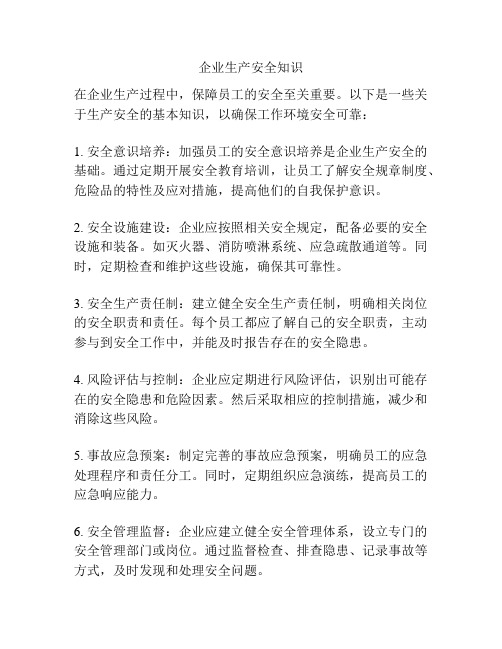 企业生产安全知识

在企业生产过程中，保障员工的安全至关重要。以下是一些关于生产安全的基本知识，以确保工作环境安全可靠：

1. 安全意识培养：加强员工的安全意识培养是企业生产安全的基础。通过定期开展安全教育培训，让员工了解安全规章制度、危险品的特性及应对措施，提高他们的自我保护意识。

2. 安全设施建设：企业应按照相关安全规定，配备必要的安全设施和装备。如灭火器、消防喷淋系统、应急疏散通道等。同时，定期检查和维护这些设施，确保其可靠性。

3. 安全生产责任制：建立健全安全生产责任制，明确相关岗位的安全职责和责任。每个员工都应了解自己的安全职责，主动参与到安全工作中，并能及时报告存在的安全隐患。

4. 风险评估与控制：企业应定期进行风险评估，识别出可能存在的安全隐患和危险因素。然后采取相应的控制措施，减少和消除这些风险。

5. 事故应急预案：制定完善的事故应急预案，明确员工的应急处理程序和责任分工。同时，定期组织应急演练，提高员工的应急响应能力。

6. 安全管理监督：企业应建立健全安全管理体系，设立专门的安全管理部门或岗位。通过监督检查、排查隐患、记录事故等方式，及时发现和处理安全问题。